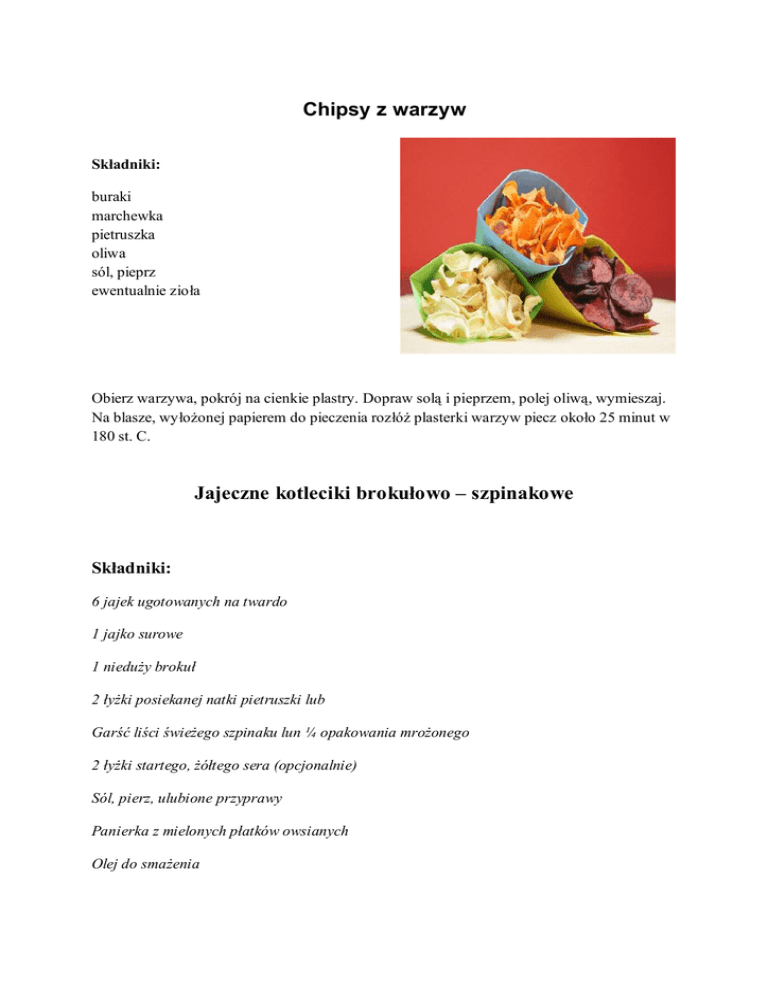 Chipsy z warzyw

Składniki:

buraki
marchewka
pietruszka
oliwa
sól, pieprz
ewentualnie zioła

Obierz warzywa, pokrój na cienkie plastry. Dopraw solą i pieprzem, polej oliwą, wymieszaj. Na blasze, wyłożonej papierem do pieczenia rozłóż plasterki warzyw piecz około 25 minut w 180 st. C.

Jajeczne kotleciki brokułowo – szpinakowe

Składniki:

6 jajek ugotowanych na twardo

1 jajko surowe

1 nieduży brokuł

2 łyżki posiekanej natki pietruszki lub

Garść liści świeżego szpinaku lun ¼ opakowania mrożonego

2 łyżki startego, żółtego sera (opcjonalnie)

Sól, pierz, ulubione przyprawy

Panierka z mielonych płatków owsianych

Olej do smażenia